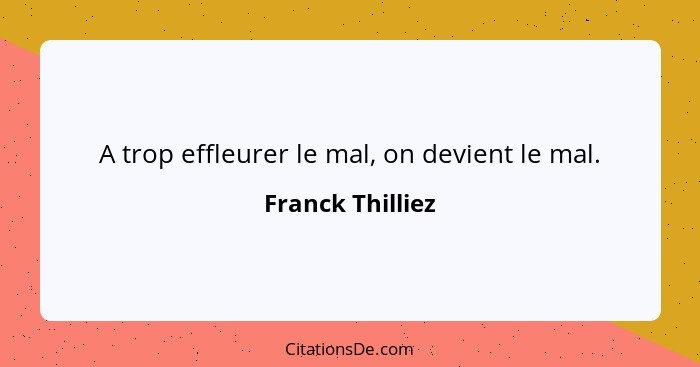 A trop effleurer le mal, on devient le mal.

Franck Thilliez

CitationsDe.com